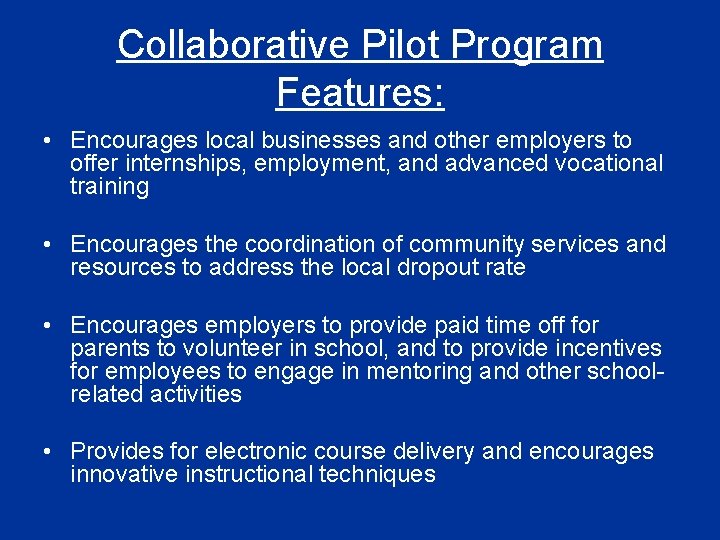 Collaborative Pilot Program Features:

• Encourages local businesses and other employers to offer internships, employment, and advanced vocational training

• Encourages the coordination of community services and resources to address the local dropout rate

• Encourages employers to provide paid time off for parents to volunteer in school, and to provide incentives for employees to engage in mentoring and other school-related activities

• Provides for electronic course delivery and encourages innovative instructional techniques